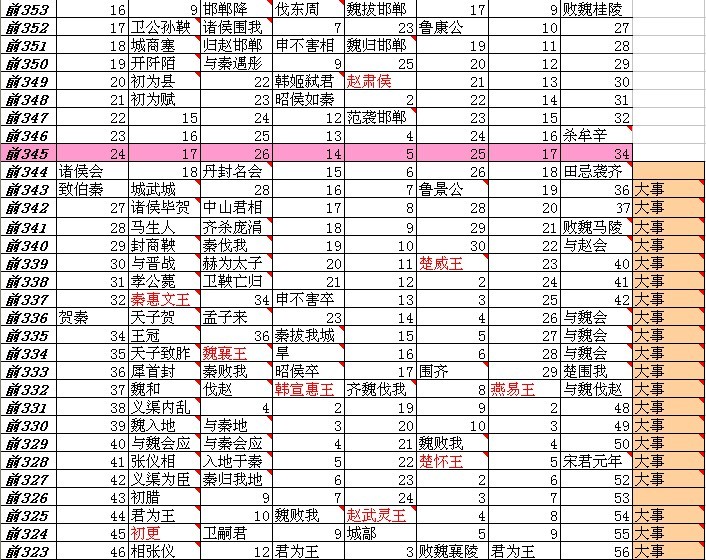 | 前353 | 16 | 9 | 邯郸降 | 伐东周 | 魏拔邯郸 | 17 | 9 | 败魏桂陵 | |
|---|---|---|---|---|---|---|---|---|---|
| 前352 | 17 | 卫公孙鞅 | 诸侯围我 | 7 | 23 | 鲁康公 | 10 | 27 | |
| 前351 | 18 | 城商塞 | 归赵邯郸 | 申不害相 | 魏归邯郸 | 19 | 11 | 28 | |
| 前350 | 19 | 开阡陌 | 与秦遇彤 | 9 | 25 | 20 | 12 | 29 | |
| 前349 | 20 | 初为县 | 22 | 韩姬弑君 | 赵肃侯 | 21 | 13 | 30 | |
| 前348 | 21 | 初为赋 | 23 | 昭侯如秦 | 2 | 22 | 14 | 31 | |
| 前347 | 22 | 15 | 24 | 12 | 范袭邯郸 | 23 | 15 | 32 | |
| 前346 | 23 | 16 | 25 | 13 | 4 | 24 | 16 | 杀牟辛 | |
| 前345 | 24 | 17 | 26 | 14 | 5 | 25 | 17 | 34 | |
| 前344 | 诸侯会 | 18 | 丹封名会 | 15 | 6 | 26 | 18 | 田忌袭齐 | |
| 前343 | 致伯秦 | 城武城 | 28 | 16 | 7 | 鲁景公 | 19 | 36 | 大事 |
| 前342 | 27 | 诸侯毕贺 | 中山君相 | 17 | 8 | 28 | 20 | 37 | 大事 |
| 前341 | 28 | 马生人 | 齐杀庞涓 | 18 | 9 | 29 | 21 | 败魏马陵 | 大事 |
| 前340 | 29 | 封商鞅 | 秦伐我 | 19 | 10 | 30 | 22 | 与赵会 | 大事 |
| 前339 | 30 | 与晋战 | 赫为太子 | 20 | 11 | 楚威王 | 23 | 40 | 大事 |
| 前338 | 31 | 孝公薨 | 卫鞅亡归 | 21 | 12 | 2 | 24 | 41 | 大事 |
| 前337 | 32 | 秦惠文王 | 34 | 申不害卒 | 13 | 3 | 25 | 42 | 大事 |
| 前336 | 贺秦 | 天子贺 | 孟子来 | 23 | 14 | 4 | 26 | 与魏会 | 大事 |
| 前335 | 34 | 王冠 | 36 | 秦拔我城 | 15 | 5 | 27 | 与魏会 | 大事 |
| 前334 | 35 | 天子致胙 | 魏襄王 | 旱 | 16 | 6 | 28 | 与魏会 | 大事 |
| 前333 | 36 | 犀首封 | 秦败我 | 昭侯卒 | 17 | 围齐 | 29 | 楚围我 | 大事 |
| 前332 | 37 | 魏和 | 伐赵 | 韩宣惠王 | 齐魏伐我 | 8 | 燕易王 | 与魏伐赵 | 大事 |
| 前331 | 38 | 义渠内乱 | 4 | 2 | 19 | 9 | 2 | 48 | 大事 |
| 前330 | 39 | 魏入地 | 与秦地 | 3 | 20 | 10 | 3 | 49 | 大事 |
| 前329 | 40 | 与魏会应 | 与秦会应 | 4 | 21 | 魏败我 | 4 | 50 | 大事 |
| 前328 | 41 | 张仪相 | 入地于秦 | 5 | 22 | 楚怀王 | 5 | 宋君元年 | 大事 |
| 前327 | 42 | 义渠为臣 | 秦归我地 | 6 | 23 | 2 | 6 | 52 | 大事 |
| 前326 | 43 | 初腊 | 9 | 7 | 24 | 3 | 7 | 53 | |
| 前325 | 44 | 君为王 | 10 | 魏败我 | 赵武灵王 | 4 | 8 | 54 | 大事 |
| 前324 | 45 | 初更 | 卫嗣君 | 9 | 城鄗 | 5 | 9 | 55 | 大事 |
| 前323 | 46 | 相张仪 | 12 | 君为王 | 3 | 败魏襄陵 | 君为王 | 56 | 大事 |